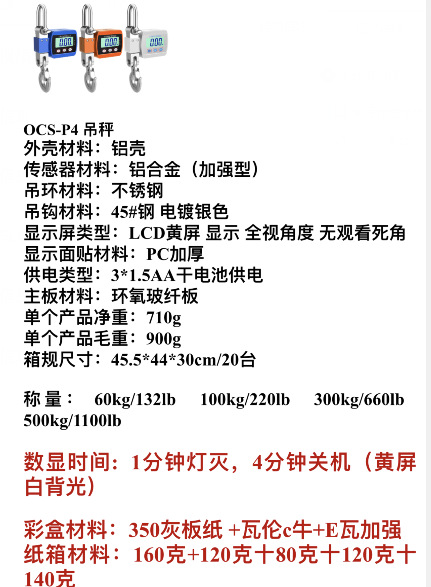 OCS-P4 吊秤
外壳材料：铝壳
传感器材料：铝合金（加强型）
吊环材料：不锈钢
吊钩材料：45#钢 电镀银色
显示屏类型：LCD黄屏 显示 全视角度 无观看死角
显示面贴材料：PC加厚
供电类型：3*1.5AA干电池供电
主板材料：环氧玻纤板
单个产品净重：710g
单个产品毛重：900g
箱规尺寸：45.5*44*30cm/20台

称 量： 60kg/132lb 100kg/220lb 300kg/660lb 500kg/1100lb

数显时间：1分钟灯灭，4分钟关机（黄屏白背光）

彩盒材料：350灰板纸 +瓦伦c牛+E瓦加强
纸箱材料：160克+120克十80克十120克十140克